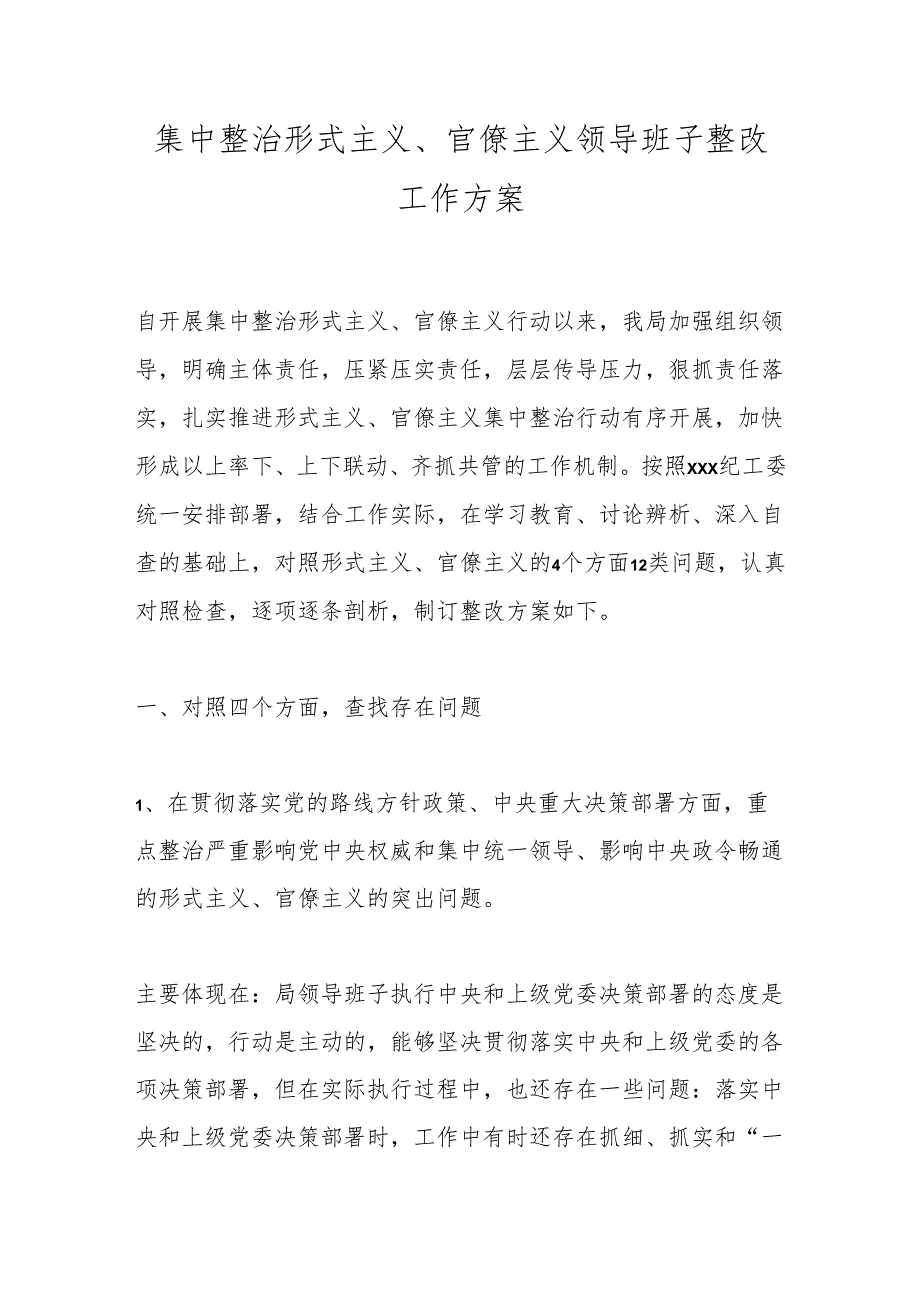 集中整治形式主义、官僚主义领导班子整改工作方案

自开展集中整治形式主义、官僚主义行动以来，我局加强组织领导，明确主体责任，压紧压实责任，层层传导压力，狠抓责任落实，扎实推进形式主义、官僚主义集中整治行动有序开展，加快形成以上率下、上下联动、齐抓共管的工作机制。按照xxx纪工委统一安排部署，结合工作实际，在学习教育、讨论辨析、深入自查的基础上，对照形式主义、官僚主义的4个方面12类问题，认真对照检查，逐项逐条剖析，制订整改方案如下。

一、对照四个方面，查找存在问题

1、在贯彻落实党的路线方针政策、中央重大决策部署方面，重点整治严重影响党中央权威和集中统一领导、影响中央政令畅通的形式主义、官僚主义的突出问题。

主要体现在：局领导班子执行中央和上级党委决策部署的态度是坚决的，行动是主动的，能够坚决贯彻落实中央和上级党委的各项决策部署，但在实际执行过程中，也还存在一些问题：落实中央和上级党委决策部署时，工作中有时还存在抓细、抓实和“一